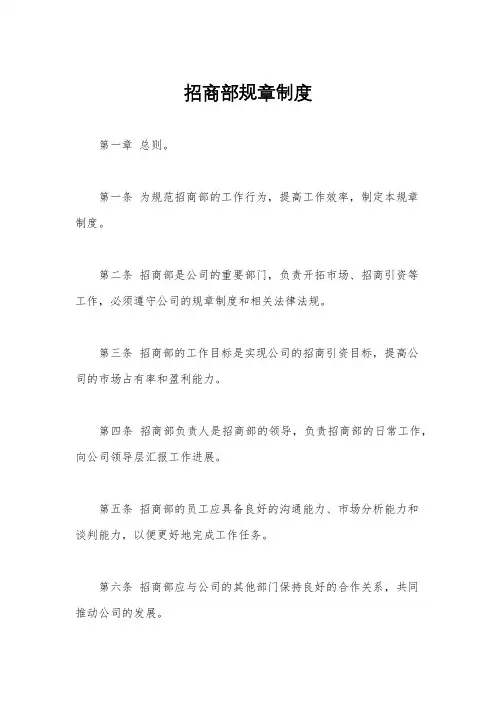 招商部规章制度

第一章 总则。

第一条 为规范招商部的工作行为，提高工作效率，制定本规章制度。

第二条 招商部是公司的重要部门，负责开拓市场、招商引资等工作，必须遵守公司的规章制度和相关法律法规。

第三条 招商部的工作目标是实现公司的招商引资目标，提高公司的市场占有率和盈利能力。

第四条 招商部负责人是招商部的领导，负责招商部的日常工作，向公司领导层汇报工作进展。

第五条 招商部的员工应具备良好的沟通能力、市场分析能力和谈判能力，以便更好地完成工作任务。

第六条 招商部应与公司的其他部门保持良好的合作关系，共同推动公司的发展。